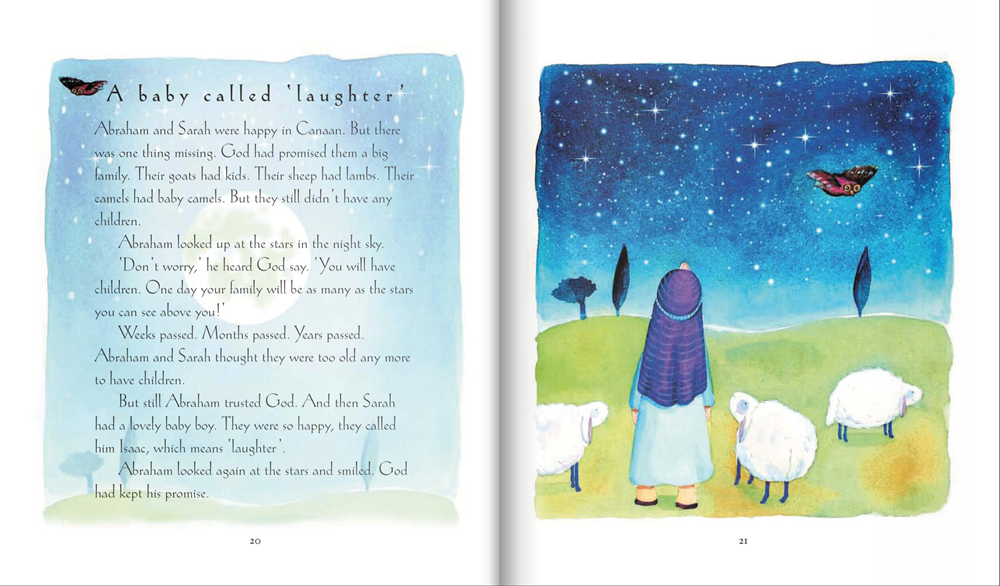 A baby called 'laughter'

Abraham and Sarah were happy in Canaan. But there was one thing missing. God had promised them a big family. Their goats had kids. Their sheep had lambs. Their camels had baby camels. But they still didn't have any children.

Abraham looked up at the stars in the night sky.

'Don't worry,' he heard God say. 'You will have children. One day your family will be as many as the stars you can see above you!'

Weeks passed. Months passed. Years passed. Abraham and Sarah thought they were too old any more to have children.

But still Abraham trusted God. And then Sarah had a lovely baby boy. They were so happy, they called him Isaac, which means 'laughter'.

Abraham looked again at the stars and smiled. God had kept his promise.

20

21